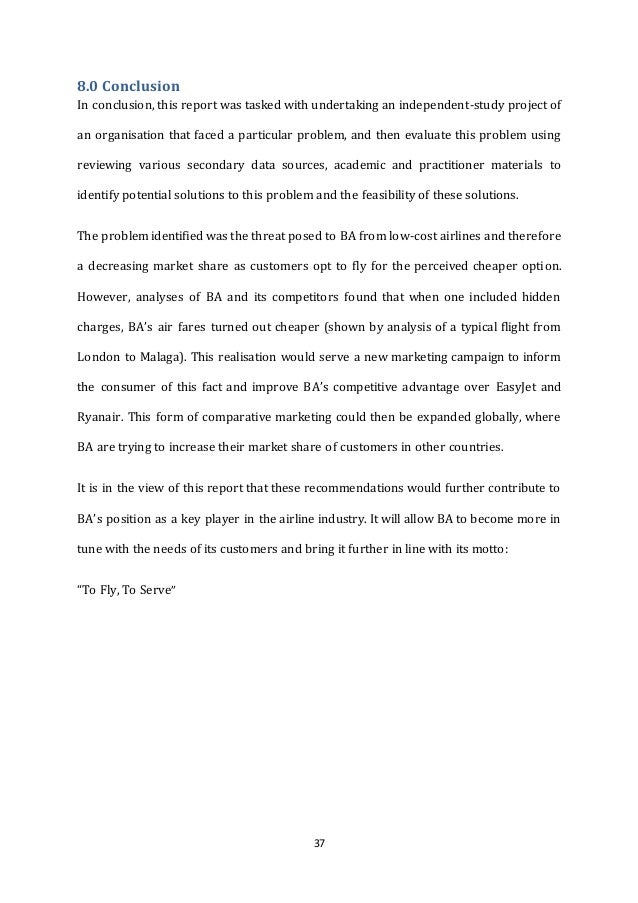 8.0 Conclusion

In conclusion, this report was tasked with undertaking an independent-study project of an organisation that faced a particular problem, and then evaluate this problem using reviewing various secondary data sources, academic and practitioner materials to identify potential solutions to this problem and the feasibility of these solutions.

The problem identified was the threat posed to BA from low-cost airlines and therefore a decreasing market share as customers opt to fly for the perceived cheaper option. However, analyses of BA and its competitors found that when one included hidden charges, BA's air fares turned out cheaper (shown by analysis of a typical flight from London to Malaga). This realisation would serve a new marketing campaign to inform the consumer of this fact and improve BA's competitive advantage over EasyJet and Ryanair. This form of comparative marketing could then be expanded globally, where BA are trying to increase their market share of customers in other countries.

It is in the view of this report that these recommendations would further contribute to BA's position as a key player in the airline industry. It will allow BA to become more in tune with the needs of its customers and bring it further in line with its motto:

"To Fly, To Serve"

37